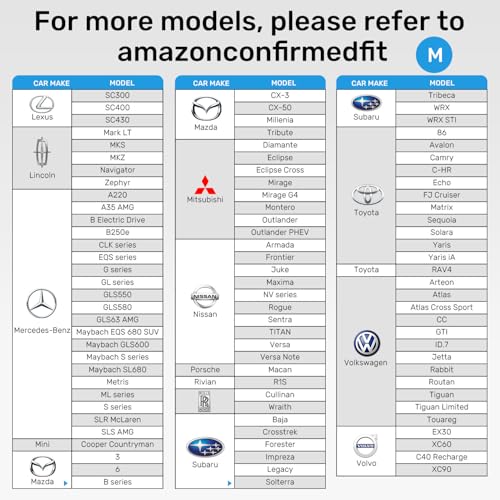 For more models, please refer to amazonconfirmedfit

M

| CAR MAKE | MODEL |
|---|---|
| Lexus | SC300 |
| | SC400 |
| | SC430 |
| Lincoln | Mark LT |
| | MKS |
| | MKZ |
| | Navigator |
| | Zephyr |
| Mercedes-Benz | A220 |
| | A35 AMG |
| | B Electric Drive |
| | B250e |
| | CLK series |
| | EQS series |
| | G series |
| | GL series |
| | GLS550 |
| | GLS580 |
| | GLS63 AMG |
| | Maybach EQS 680 SUV |
| | Maybach GLS600 |
| | Maybach S series |
| | Maybach SL680 |
| | Metris |
| | ML series |
| | S series |
| | SLR McLaren |
| | SLS AMG |
| Mini | Cooper Countryman |
| Mazda | 3 |
| | 6 |
| | B series |

| CAR MAKE | MODEL |
|---|---|
| Mazda | CX-3 |
| | CX-50 |
| | Millenia |
| | Tribute |
| Mitsubishi | Diamante |
| | Eclipse |
| | Eclipse Cross |
| | Mirage |
| | Mirage G4 |
| | Montero |
| | Outlander |
| | Outlander PHEV |
| Nissan | Armada |
| | Frontier |
| | Juke |
| | Maxima |
| | NV series |
| | Rogue |
| | Sentra |
| | TITAN |
| | Versa |
| | Versa Note |
| Porsche | Macan |
| Rivian | R1S |
| | Cullinan |
| | Wraith |
| Subaru | Baja |
| | Crosstrek |
| | Forester |
| | Impreza |
| | Legacy |
| | Solterra |

| CAR MAKE | MODEL |
|---|---|
| Subaru | Tribeca |
| | WRX |
| | WRX STI |
| Toyota | 86 |
| | Avalon |
| | Camry |
| | C-HR |
| | Echo |
| | FJ Cruiser |
| | Matrix |
| | Sequoia |
| | Solara |
| | Yaris |
| | Yaris iA |
| Toyota | RAV4 |
| Volkswagen | Arteon |
| | Atlas |
| | Atlas Cross Sport |
| | CC |
| | GTI |
| | ID.7 |
| | Jetta |
| | Rabbit |
| | Routan |
| | Tiguan |
| | Tiguan Limited |
| | Touareg |
| Volvo | EX30 |
| | XC60 |
| | C40 Recharge |
| | XC90 |